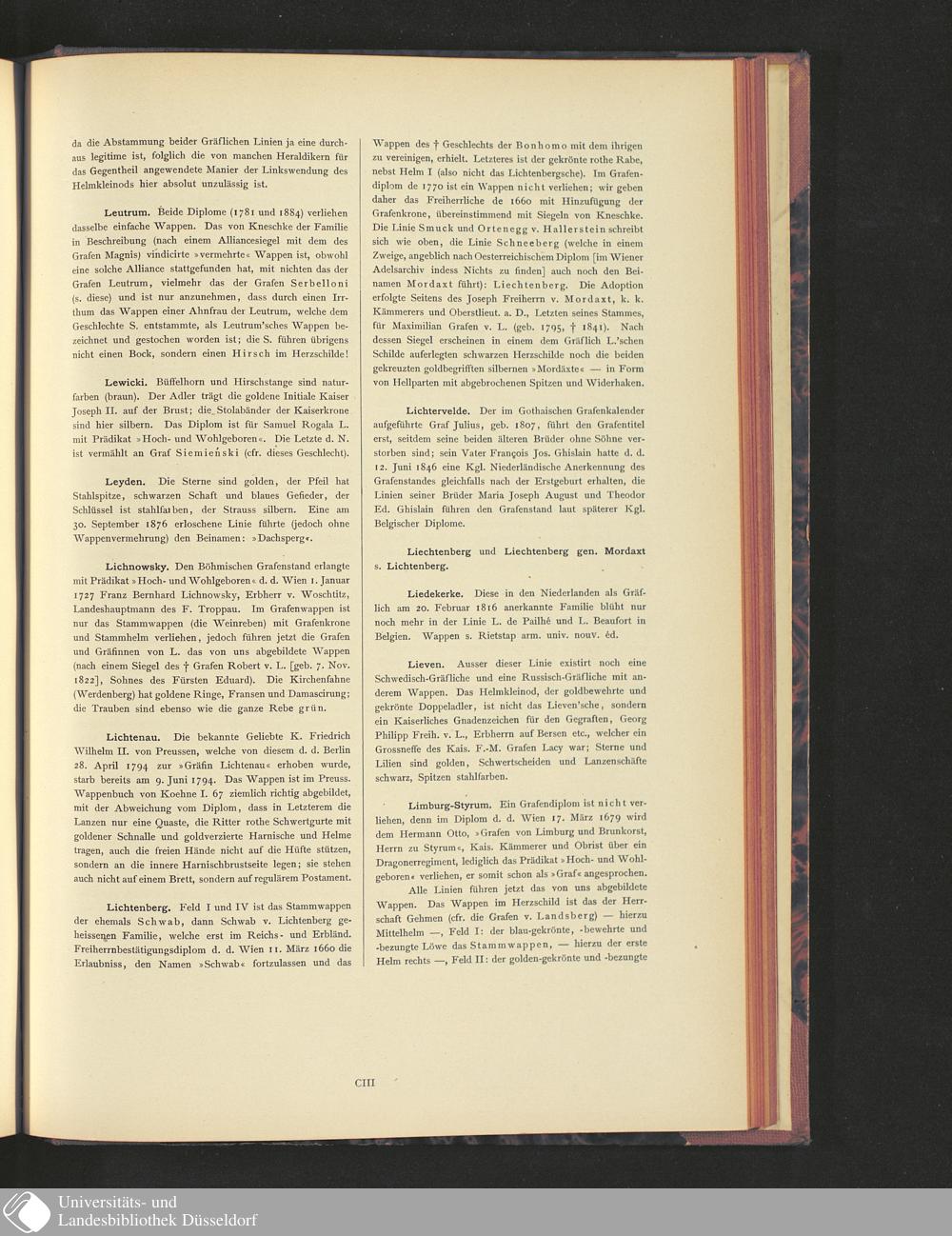 da die Abstammung beider Gräflichen Linien ja eine durchaus legitime ist, folglich die von manchen Heraldikern für das Gegentheil angewendete Manier der Linkswendung des Helmkleinods hier absolut unzulässig ist.

Leutrum. Beide Diplome (1781 und 1884) verliehen dasselbe einfache Wappen. Das von Kneschke der Familie in Beschreibung (nach einem Alliancesiegel mit dem des Grafen Magnis) vindicirte »vermehrte« Wappen ist, obwohl eine solche Alliance stattgefunden hat, mit nichten das der Grafen Leutrum, vielmehr das der Grafen Serbelloni (s. diese) und ist nur anzunehmen, dass durch einen Irrthum das Wappen einer Ahnfrau der Leutrum, welche dem Geschlechte S. entstammte, als Leutrum'sches Wappen bezeichnet und gestochen worden ist; die S. führen übrigens nicht einen Bock, sondern einen Hirsch im Herzschilde!

Lewicki. Büffelhorn und Hirschstange sind naturfarben (braun). Der Adler trägt die goldene Initiale Kaiser Joseph II. auf der Brust; die Stolabänder der Kaiserkrone sind hier silbern. Das Diplom ist für Samuel Rogala L. mit Prädikat »Hoch- und Wohlgeboren«. Die Letzte d. N. ist vermählt an Graf Siemieński (cfr. dieses Geschlecht).

Leyden. Die Sterne sind golden, der Pfeil hat Stahlspitze, schwarzen Schaft und blaues Gefieder, der Schlüssel ist stahlfarben, der Strauss silbern. Eine am 30. September 1876 erloschene Linie führte (jedoch ohne Wappenvermehrung) den Beinamen: »Dachsperg«.

Lichnowsky. Den Böhmischen Grafenstand erlangte mit Prädikat »Hoch- und Wohlgeboren« d. d. Wien 1. Januar 1727 Franz Bernhard Lichnowsky, Erbherr v. Woschtitz, Landeshauptmann des F. Troppau. Im Grafenwappen ist nur das Stammwappen (die Weinreben) mit Grafenkrone und Stammhelm verliehen, jedoch führen jetzt die Grafen und Gräfinnen von L. das von uns abgebildete Wappen (nach einem Siegel des † Grafen Robert v. L. [geb. 7. Nov. 1822], Sohnes des Fürsten Eduard). Die Kirchenfahne (Werdenberg) hat goldene Ringe, Fransen und Damascirung; die Trauben sind ebenso wie die ganze Rebe grün.

Lichtenau. Die bekannte Geliebte K. Friedrich Wilhelm II. von Preussen, welche von diesem d. d. Berlin 28. April 1794 zur »Gräfin Lichtenau« erhoben wurde, starb bereits am 9. Juni 1794. Das Wappen ist im Preuss. Wappenbuch von Koehne I. 67 ziemlich richtig abgebildet, mit der Abweichung vom Diplom, dass in Letzterem die Lanzen nur eine Quaste, die Ritter rothe Schwertgurte mit goldener Schnalle und goldverzierte Harnische und Helme tragen, auch die freien Hände nicht auf die Hüfte stützen, sondern an die innere Harnischbrustseite legen; sie stehen auch nicht auf einem Brett, sondern auf regulärem Postament.

Lichtenberg. Feld I und IV ist das Stammwappen der ehemals Schwab, dann Schwab v. Lichtenberg geheissenen Familie, welche erst im Reichs- und Erbländ. Freiherrnbestätigungsdiplom d. d. Wien 11. März 1660 die Erlaubniss, den Namen »Schwab« fortzulassen und das Wappen des † Geschlechts der Bonhomo mit dem ihrigen zu vereinigen, erhielt. Letzteres ist der gekrönte rothe Rabe, nebst Helm I (also nicht das Lichtenbergsche). Im Grafendiplom de 1770 ist ein Wappen nicht verliehen; wir geben daher das Freiherrliche de 1660 mit Hinzufügung der Grafenkrone, übereinstimmend mit Siegeln von Kneschke. Die Linie Smuck und Ortenegg v. Hallerstein schreibt sich wie oben, die Linie Schneeberg (welche in einem Zweige, angeblich nach Oesterreichischem Diplom [im Wiener Adelsarchiv indess Nichts zu finden] auch noch den Beinamen Mordaxt führt): Liechtenberg. Die Adoption erfolgte Seitens des Joseph Freiherrn v. Mordaxt, k. k. Kämmerers und Oberstlieut. a. D., Letzten seines Stammes, für Maximilian Grafen v. L. (geb. 1795, † 1841). Nach dessen Siegel erscheinen in einem dem Gräflich L.'schen Schilde auferlegten schwarzen Herzschilde noch die beiden gekreuzten goldbegrifften silbernen »Mordäxte« — in Form von Hellparten mit abgebrochenen Spitzen und Widerhaken.

Lichtervelde. Der im Gothaischen Grafenkalender aufgeführte Graf Julius, geb. 1807, führt den Grafentitel erst, seitdem seine beiden älteren Brüder ohne Söhne verstorben sind; sein Vater François Jos. Ghislain hatte d. d. 12. Juni 1846 eine Kgl. Niederländische Anerkennung des Grafenstandes gleichfalls nach der Erstgeburt erhalten, die Linien seiner Brüder Maria Joseph August und Theodor Ed. Ghislain führen den Grafenstand laut späterer Kgl. Belgischer Diplome.

Liechtenberg und Liechtenberg gen. Mordaxt s. Lichtenberg.

Liedekerke. Diese in den Niederlanden als Gräflich am 20. Februar 1816 anerkannte Familie blüht nur noch mehr in der Linie L. de Pailhé und L. Beaufort in Belgien. Wappen s. Rietstap arm. univ. nouv. éd.

Lieven. Ausser dieser Linie existirt noch eine Schwedisch-Gräfliche und eine Russisch-Gräfliche mit anderem Wappen. Das Helmkleinod, der goldbewehrte und gekrönte Doppeladler, ist nicht das Lieven'sche, sondern ein Kaiserliches Gnadenzeichen für den Gegraften, Georg Philipp Freih. v. L., Erbherrn auf Bersen etc., welcher ein Grossneffe des Kais. F.-M. Grafen Lacy war; Sterne und Lilien sind golden, Schwertscheiden und Lanzenschäfte schwarz, Spitzen stahlfarben.

Limburg-Styrum. Ein Grafendiplom ist nicht verliehen, denn im Diplom d. d. Wien 17. März 1679 wird dem Hermann Otto, »Grafen von Limburg und Brunkorst, Herrn zu Styrum«, Kais. Kämmerer und Obrist über ein Dragonerregiment, lediglich das Prädikat »Hoch- und Wohlgeboren« verliehen, er somit schon als »Graf« angesprochen.

Alle Linien führen jetzt das von uns abgebildete Wappen. Das Wappen im Herzschild ist das der Herrschaft Gehmen (cfr. die Grafen v. Landsberg) — hierzu Mittelhelm —, Feld I: der blau-gekrönte, -bewehrte und -bezungte Löwe das Stammwappen, — hierzu der erste Helm rechts —, Feld II: der golden-gekrönte und -bezungte

CIII

Universitäts- und Landesbibliothek Düsseldorf